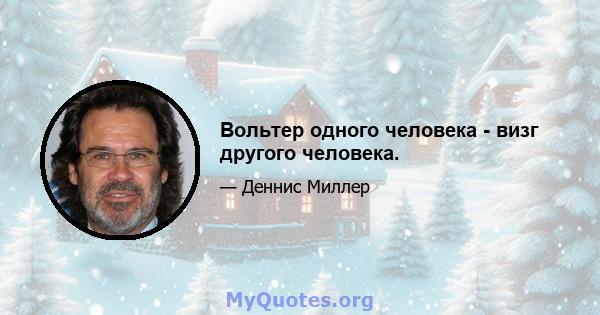 Вольтер одного человека - визг другого человека.

— Деннис Миллер

MyQuotes.org